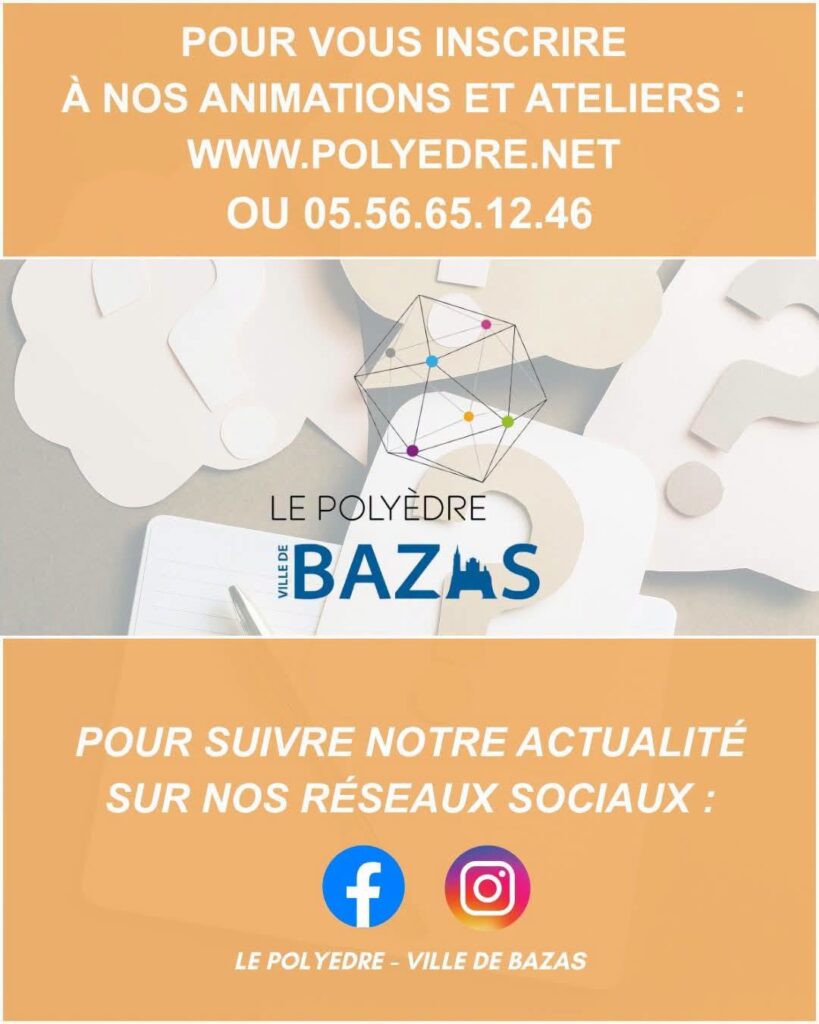 POUR VOUS INSCRIRE
À NOS ANIMATIONS ET ATELIERS :
WWW.POLYEDRE.NET
OU 05.56.65.12.46

LE POLYÈDRE
VILLE DE
BAZAS

POUR SUIVRE NOTRE ACTUALITÉ
SUR NOS RÉSEAUX SOCIAUX :

LE POLYEDRE - VILLE DE BAZAS